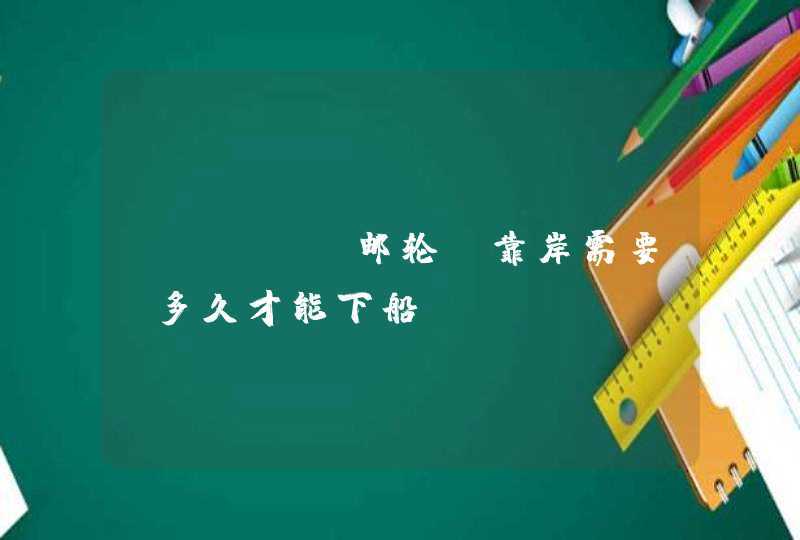 邮轮 靠岸需要多久才能下船